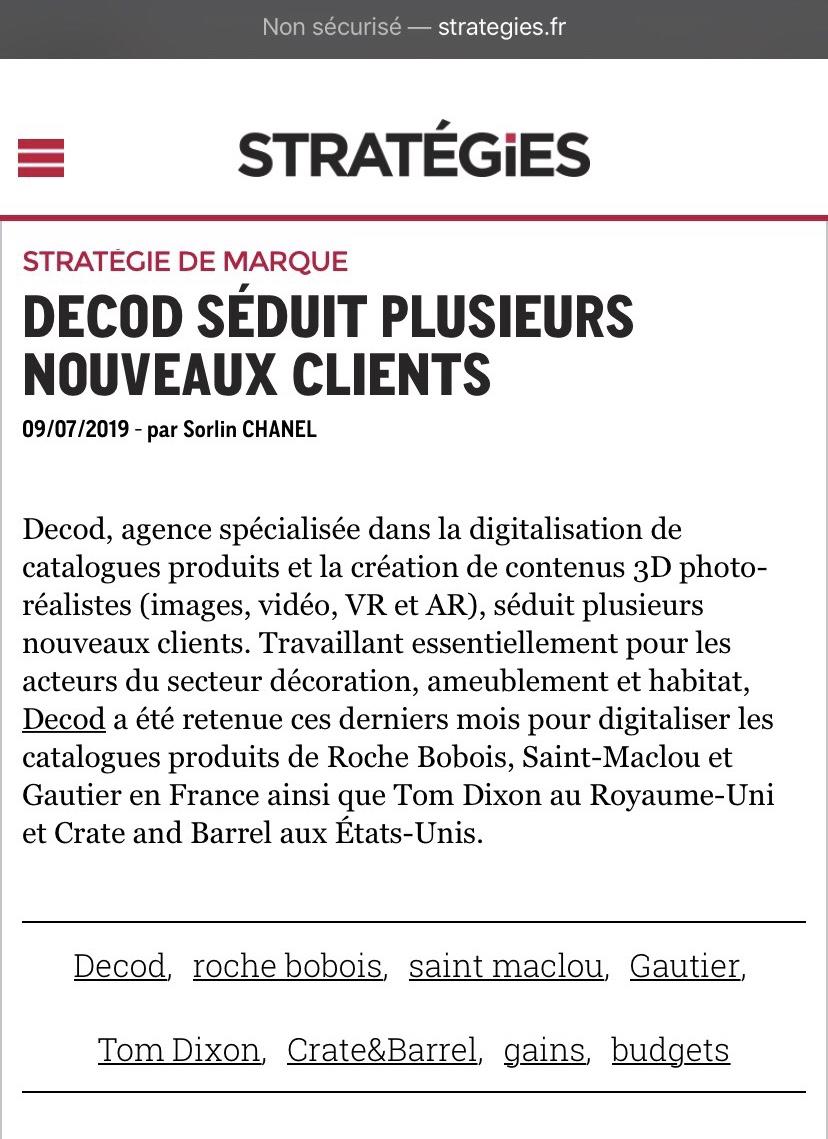 Non sécurisé — strategies.fr

STRATÉGiES

STRATÉGIE DE MARQUE

DECOD SÉDUIT PLUSIEURS NOUVEAUX CLIENTS

09/07/2019 - par Sorlin CHANEL

Decod, agence spécialisée dans la digitalisation de catalogues produits et la création de contenus 3D photo-réalistes (images, vidéo, VR et AR), séduit plusieurs nouveaux clients. Travaillant essentiellement pour les acteurs du secteur décoration, ameublement et habitat, Decod a été retenue ces derniers mois pour digitaliser les catalogues produits de Roche Bobois, Saint-Maclou et Gautier en France ainsi que Tom Dixon au Royaume-Uni et Crate and Barrel aux États-Unis.

Decod, roche bobois, saint maclou, Gautier,

Tom Dixon, Crate&Barrel, gains, budgets